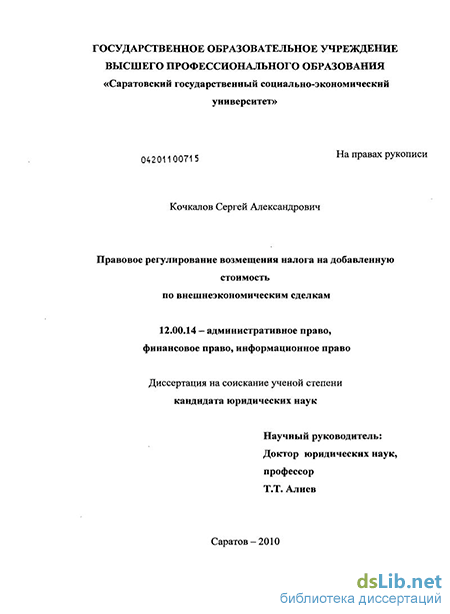 ГОСУДАРСТВЕННОЕ ОБРАЗОВАТЕЛЬНОЕ УЧРЕЖДЕНИЕ ВЫСШЕГО ПРОФЕССИОНАЛЬНОГО ОБРАЗОВАНИЯ «Саратовский государственный социально-экономический университет»

04201100715

На правах рукописи

Кочкалов Сергей Александрович

Правовое регулирование возмещения налога на добавленную стоимость по внешнеэкономическим сделкам

12.00.14 – административное право, финансовое право, информационное право

Диссертация на соискание ученой степени кандидата юридических наук

Научный руководитель:
Доктор юридических наук,
профессор
Т.Т. Алиев

Саратов – 2010

dsLib.net
библиотека диссертаций